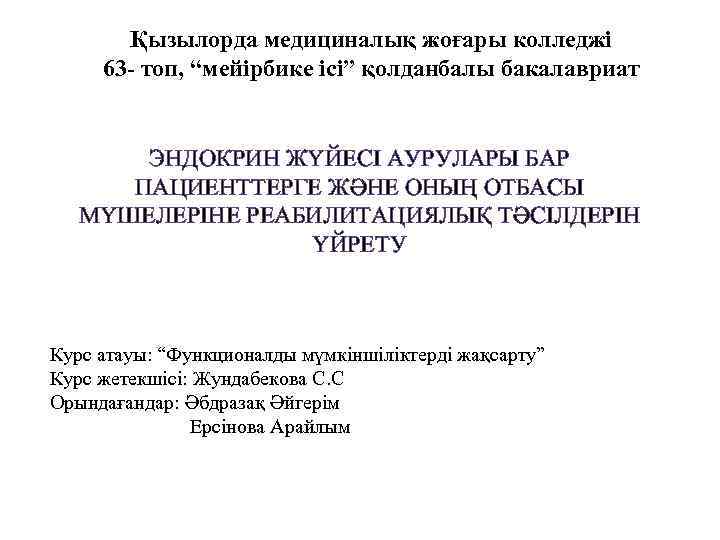 Қызылорда медициналық жоғары колледжі
63- топ, “мейірбике ісі” қолданбалы бакалавриат

ЭНДОКРИН ЖҮЙЕСІ АУРУЛАРЫ БАР ПАЦИЕНТТЕРГЕ ЖӘНЕ ОНЫҢ ОТБАСЫ МҮШЕЛЕРІНЕ РЕАБИЛИТАЦИЯЛЫҚ ТӘСІЛДЕРІН ҮЙРЕТУ

Курс атауы: “Функционалды мүмкіншіліктерді жақсарту”
Курс жетекшісі: Жундабекова С.С
Орындағандар: Әбдразақ Әйгерім
Ерсінова Арайлым